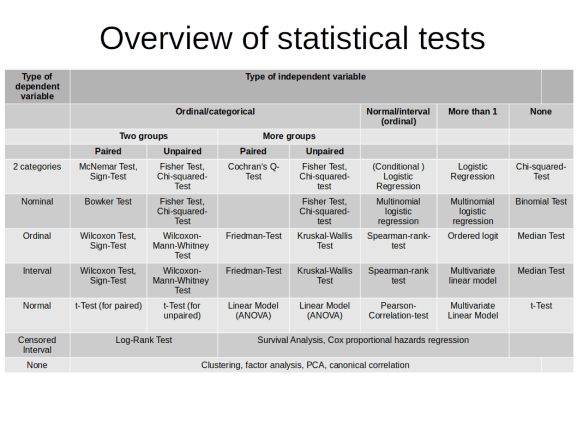 Overview of statistical tests

| Type of dependent variable | Type of independent variable | | | | | | |
|---|---|---|---|---|---|---|---|
| | Ordinal/categorical | | | | Normal/interval (ordinal) | More than 1 | None |
| | Two groups | | More groups | | | | |
| | Paired | Unpaired | Paired | Unpaired | | | |
| 2 categories | McNemar Test, Sign-Test | Fisher Test, Chi-squared-Test | Cochran's Q-Test | Fisher Test, Chi-squared-test | (Conditional ) Logistic Regression | Logistic Regression | Chi-squared-Test |
| Nominal | Bowker Test | Fisher Test, Chi-squared-Test | | Fisher Test, Chi-squared-test | Multinomial logistic regression | Multinomial logistic regression | Binomial Test |
| Ordinal | Wilcoxon Test, Sign-Test | Wilcoxon-Mann-Whitney Test | Friedman-Test | Kruskal-Wallis Test | Spearman-rank-test | Ordered logit | Median Test |
| Interval | Wilcoxon Test, Sign-Test | Wilcoxon-Mann-Whitney Test | Friedman-Test | Kruskal-Wallis Test | Spearman-rank test | Multivariate linear model | Median Test |
| Normal | t-Test (for paired) | t-Test (for unpaired) | Linear Model (ANOVA) | Linear Model (ANOVA) | Pearson-Correlation-test | Multivariate Linear Model | t-Test |
| Censored Interval | Log-Rank Test | | Survival Analysis, Cox proportional hazards regression | | | | |
| None | Clustering, factor analysis, PCA, canonical correlation | | | | | | |